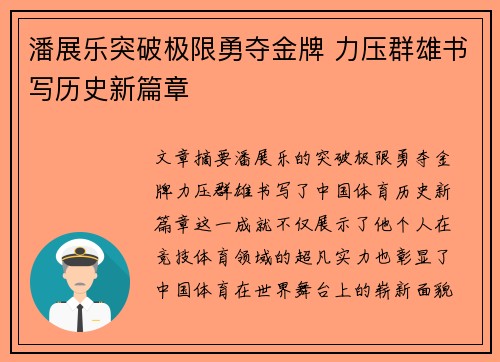 潘展乐突破极限勇夺金牌 力压群雄书写历史新篇章

文章摘要潘展乐的突破极限勇夺金牌力压群雄书写了中国体育历史新篇章这一成就不仅展示了他个人在竞技体育领域的超凡实力也彰显了中国体育在世界舞台上的崭新面貌